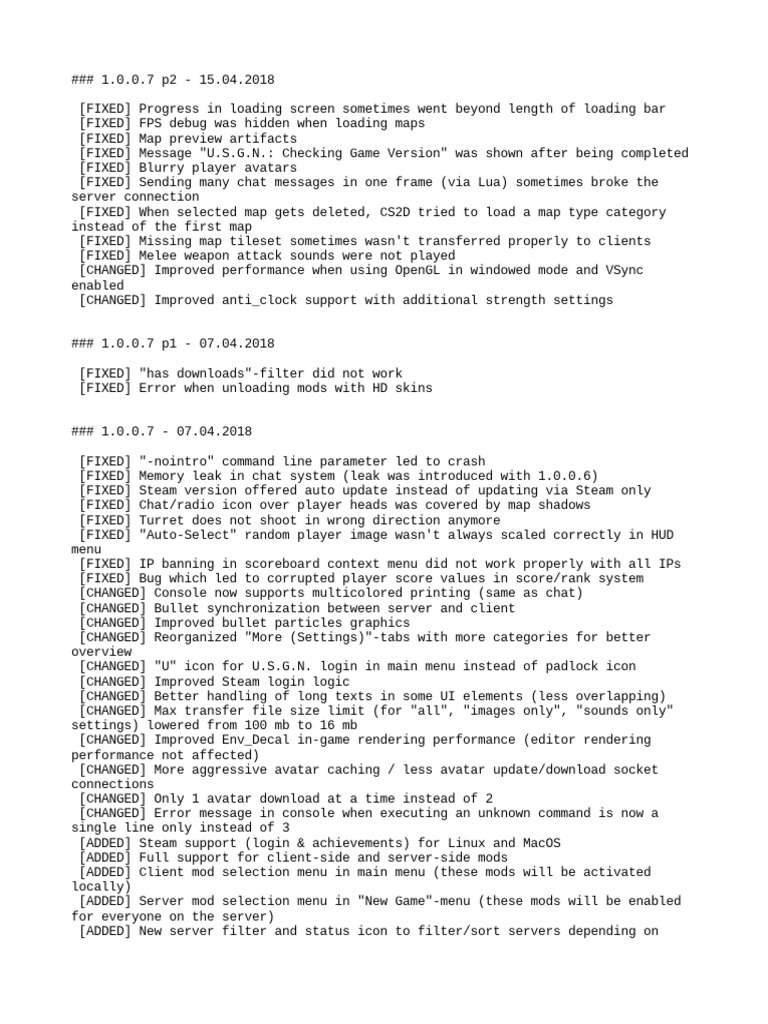 ### 1.0.0.7 p2 - 15.04.2018

[FIXED] Progress in loading screen sometimes went beyond length of loading bar
[FIXED] FPS debug was hidden when loading maps
[FIXED] Map preview artifacts
[FIXED] Message "U.S.G.N.: Checking Game Version" was shown after being completed
[FIXED] Blurry player avatars
[FIXED] Sending many chat messages in one frame (via Lua) sometimes broke the server connection
[FIXED] When selected map gets deleted, CS2D tried to load a map type category instead of the first map
[FIXED] Missing map tileset sometimes wasn't transferred properly to clients
[FIXED] Melee weapon attack sounds were not played
[CHANGED] Improved performance when using OpenGL in windowed mode and VSync enabled
[CHANGED] Improved anti_clock support with additional strength settings

### 1.0.0.7 p1 - 07.04.2018

[FIXED] "has downloads"-filter did not work
[FIXED] Error when unloading mods with HD skins

### 1.0.0.7 - 07.04.2018

[FIXED] "-nointro" command line parameter led to crash
[FIXED] Memory leak in chat system (leak was introduced with 1.0.0.6)
[FIXED] Steam version offered auto update instead of updating via Steam only
[FIXED] Chat/radio icon over player heads was covered by map shadows
[FIXED] Turret does not shoot in wrong direction anymore
[FIXED] "Auto-Select" random player image wasn't always scaled correctly in HUD menu
[FIXED] IP banning in scoreboard context menu did not work properly with all IPs
[FIXED] Bug which led to corrupted player score values in score/rank system
[CHANGED] Console now supports multicolored printing (same as chat)
[CHANGED] Bullet synchronization between server and client
[CHANGED] Improved bullet particles graphics
[CHANGED] Reorganized "More (Settings)"-tabs with more categories for better overview
[CHANGED] "U" icon for U.S.G.N. login in main menu instead of padlock icon
[CHANGED] Improved Steam login logic
[CHANGED] Better handling of long texts in some UI elements (less overlapping)
[CHANGED] Max transfer file size limit (for "all", "images only", "sounds only" settings) lowered from 100 mb to 16 mb
[CHANGED] Improved Env_Decal in-game rendering performance (editor rendering performance not affected)
[CHANGED] More aggressive avatar caching / less avatar update/download socket connections
[CHANGED] Only 1 avatar download at a time instead of 2
[CHANGED] Error message in console when executing an unknown command is now a single line only instead of 3
[ADDED] Steam support (login & achievements) for Linux and MacOS
[ADDED] Full support for client-side and server-side mods
[ADDED] Client mod selection menu in main menu (these mods will be activated locally)
[ADDED] Server mod selection menu in "New Game"-menu (these mods will be enabled for everyone on the server)
[ADDED] New server filter and status icon to filter/sort servers depending on